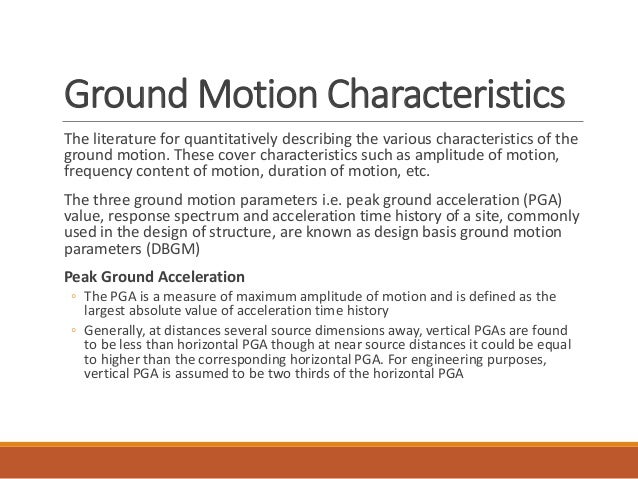 Ground Motion Characteristics

The literature for quantitatively describing the various characteristics of the ground motion. These cover characteristics such as amplitude of motion, frequency content of motion, duration of motion, etc.

The three ground motion parameters i.e. peak ground acceleration (PGA) value, response spectrum and acceleration time history of a site, commonly used in the design of structure, are known as design basis ground motion parameters (DBGM)

Peak Ground Acceleration

◦ The PGA is a measure of maximum amplitude of motion and is defined as the largest absolute value of acceleration time history

◦ Generally, at distances several source dimensions away, vertical PGAs are found to be less than horizontal PGA though at near source distances it could be equal to higher than the corresponding horizontal PGA. For engineering purposes, vertical PGA is assumed to be two thirds of the horizontal PGA